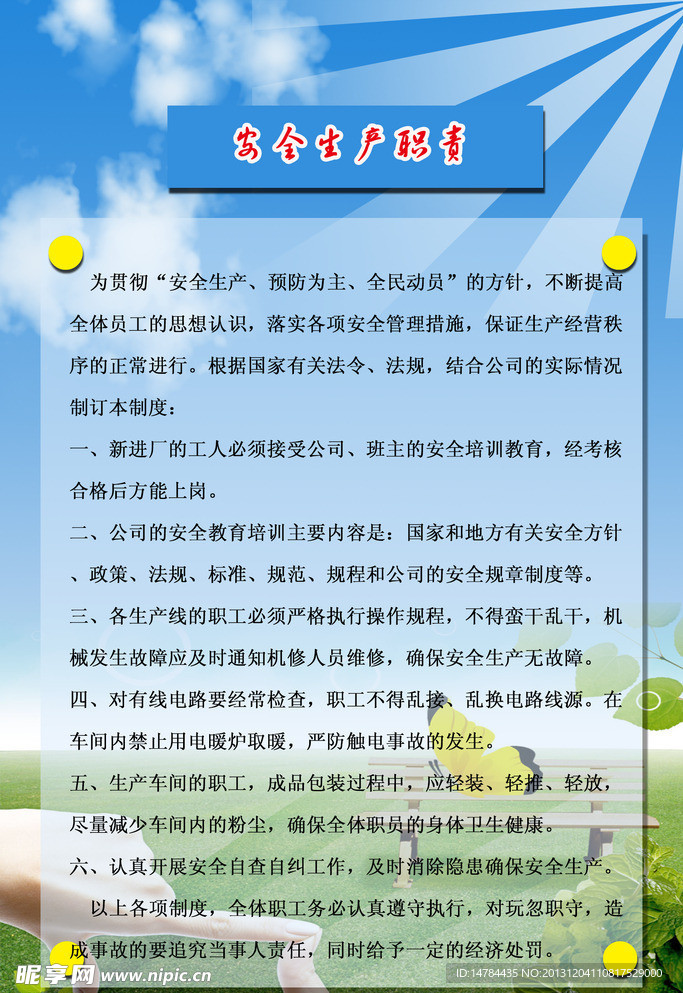 安全生产职责

为贯彻“安全生产、预防为主、全民动员”的方针，不断提高全体员工的思想认识，落实各项安全管理措施，保证生产经营秩序的正常进行。根据国家有关法令、法规，结合公司的实际情况制订本制度：

一、新进厂的工人必须接受公司、班主的安全培训教育，经考核合格后方能上岗。

二、公司的安全教育培训主要内容是：国家和地方有关安全方针、政策、法规、标准、规范、规程和公司的安全规章制度等。

三、各生产线的职工必须严格执行操作规程，不得蛮干乱干，机械发生故障应及时通知机修人员维修，确保安全生产无故障。

四、对有线电路要经常检查，职工不得乱接、乱换电路线源。在车间内禁止用电暖炉取暖，严防触电事故的发生。

五、生产车间的职工，成品包装过程中，应轻装、轻推、轻放，尽量减少车间内的粉尘，确保全体职员的身体卫生健康。

六、认真开展安全自查自纠工作，及时消除隐患确保安全生产。

以上各项制度，全体职工务必认真遵守执行，对玩忽职守，造成事故的要追究当事人责任，同时给予一定的经济处罚。

昵享网 www.nipic.cn
ID:14784435 NO:20131204110817529000